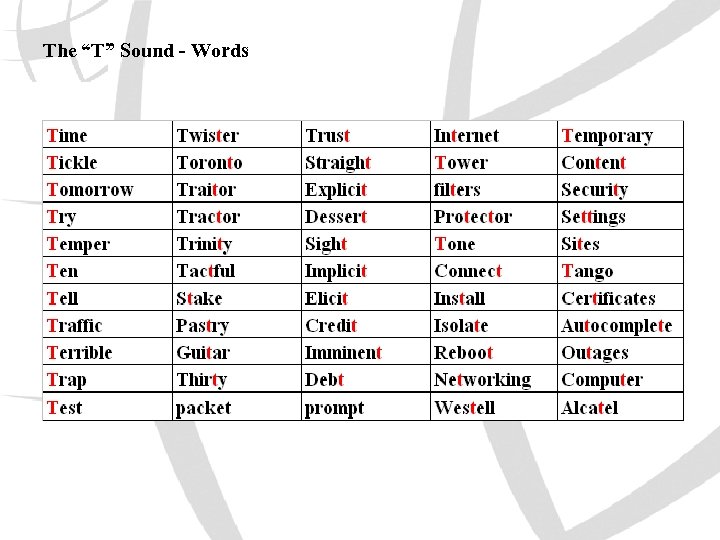 The “T” Sound - Words

| Time | Twister | Trust | Internet | Temporary |
|---|---|---|---|---|
| Tickle | Toronto | Straight | Tower | Content |
| Tomorrow | Traitor | Explicit | filters | Security |
| Try | Tractor | Dessert | Protector | Settings |
| Temper | Trinity | Sight | Tone | Sites |
| Ten | Tactful | Implicit | Connect | Tango |
| Tell | Stake | Elicit | Install | Certificates |
| Traffic | Pastry | Credit | Isolate | Autocomplete |
| Terrible | Guitar | Imminent | Reboot | Outages |
| Trap | Thirty | Debt | Networking | Computer |
| Test | packet | prompt | Westell | Alcatel |